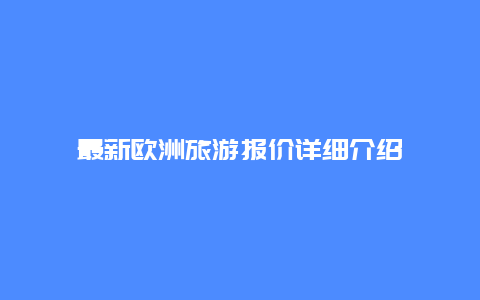 最新欧洲旅游报价详细介绍